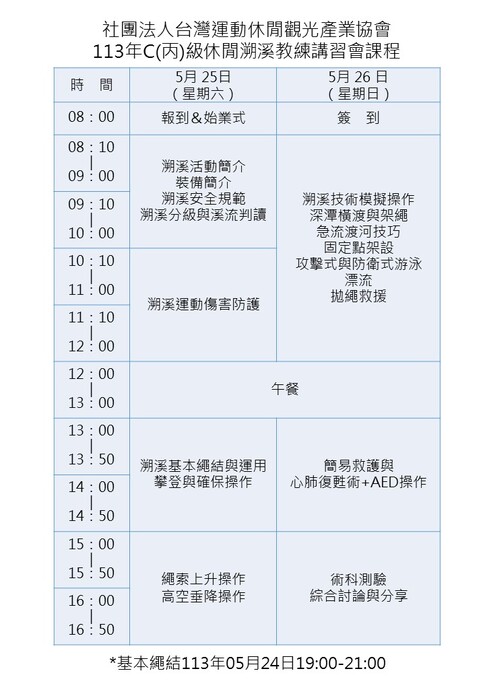 社團法人台灣運動休閒觀光產業協會
113年C(丙)級休閒溯溪教練講習會課程

| 時　間 | 5月 25日（星期六） | 5月 26 日（星期日） |
|---|---|---|
| 08：00 | 報到＆始業式 | 簽　到 |
| 08：10 \| 09：00 | 溯溪活動簡介 裝備簡介 溯溪安全規範 溯溪分級與溪流判讀 | 溯溪技術模擬操作 深潭橫渡與架繩 急流渡河技巧 固定點架設 攻擊式與防衛式游泳 漂流 拋繩救援 |
| 09：10 \| 10：00 | | |
| 10：10 \| 11：00 | 溯溪運動傷害防護 | |
| 11：10 \| 12：00 | | |
| 12：00 \| 13：00 | 午餐 | |
| 13：00 \| 13：50 | 溯溪基本繩結與運用 攀登與確保操作 | 簡易救護與 心肺復甦術+AED操作 |
| 14：00 \| 14：50 | | |
| 15：00 \| 15：50 | 繩索上升操作 高空垂降操作 | 術科測驗 綜合討論與分享 |
| 16：00 \| 16：50 | | |

*基本繩結113年05月24日19:00-21:00